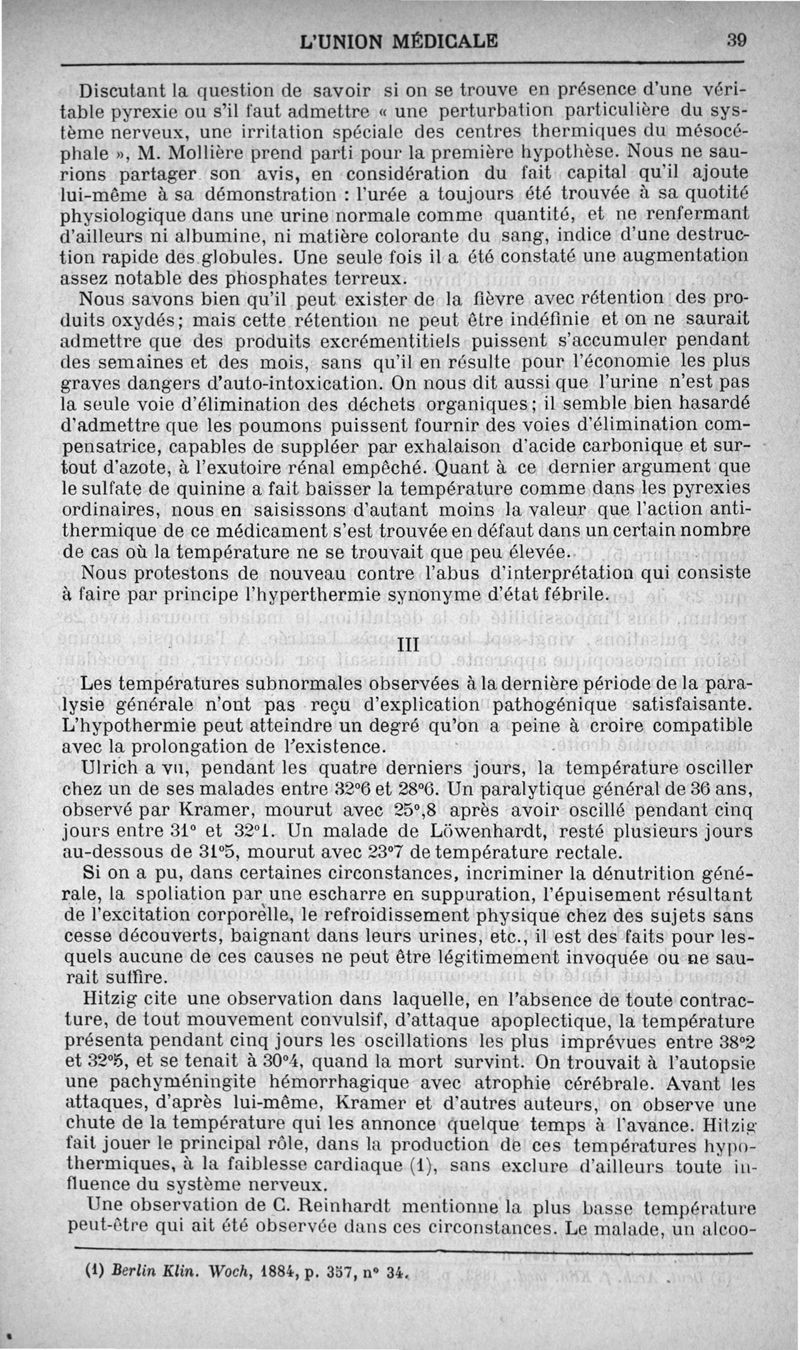 L'UNION MÉDICALE 39

Discutant la question de savoir si on se trouve en présence d'une véritable pyrexie ou s'il faut admettre « une perturbation particulière du système nerveux, une irritation spéciale des centres thermiques du mésocéphale », M. Mollière prend parti pour la première hypothèse. Nous ne saurions partager son avis, en considération du fait capital qu'il ajoute lui-même à sa démonstration : l'urée a toujours été trouvée à sa quotité physiologique dans une urine normale comme quantité, et ne renfermant d'ailleurs ni albumine, ni matière colorante du sang, indice d'une destruction rapide des globules. Une seule fois il a été constaté une augmentation assez notable des phosphates terreux.

Nous savons bien qu'il peut exister de la fièvre avec rétention des produits oxydés; mais cette rétention ne peut être indéfinie et on ne saurait admettre que des produits excrémentitiels puissent s'accumuler pendant des semaines et des mois, sans qu'il en résulte pour l'économie les plus graves dangers d'auto-intoxication. On nous dit aussi que l'urine n'est pas la seule voie d'élimination des déchets organiques; il semble bien hasardé d'admettre que les poumons puissent fournir des voies d'élimination compensatrice, capables de suppléer par exhalaison d'acide carbonique et surtout d'azote, à l'exutoire rénal empêché. Quant à ce dernier argument que le sulfate de quinine a fait baisser la température comme dans les pyrexies ordinaires, nous en saisissons d'autant moins la valeur que l'action antithermique de ce médicament s'est trouvée en défaut dans un certain nombre de cas où la température ne se trouvait que peu élevée.

Nous protestons de nouveau contre l'abus d'interprétation qui consiste à faire par principe l'hyperthermie synonyme d'état fébrile.

III

Les températures subnormales observées à la dernière période de la paralysie générale n'ont pas reçu d'explication pathogénique satisfaisante. L'hypothermie peut atteindre un degré qu'on a peine à croire compatible avec la prolongation de l'existence.

Ulrich a vu, pendant les quatre derniers jours, la température osciller chez un de ses malades entre 32°6 et 28°6. Un paralytique général de 36 ans, observé par Kramer, mourut avec 25°,8 après avoir oscillé pendant cinq jours entre 31° et 32°1. Un malade de Löwenhardt, resté plusieurs jours au-dessous de 31°5, mourut avec 23°7 de température rectale.

Si on a pu, dans certaines circonstances, incriminer la dénutrition générale, la spoliation par une escharre en suppuration, l'épuisement résultant de l'excitation corporelle, le refroidissement physique chez des sujets sans cesse découverts, baignant dans leurs urines, etc., il est des faits pour lesquels aucune de ces causes ne peut être légitimement invoquée ou ne saurait suffire.

Hitzig cite une observation dans laquelle, en l'absence de toute contracture, de tout mouvement convulsif, d'attaque apoplectique, la température présenta pendant cinq jours les oscillations les plus imprévues entre 38°2 et 32°5, et se tenait à 30°4, quand la mort survint. On trouvait à l'autopsie une pachyméningite hémorrhagique avec atrophie cérébrale. Avant les attaques, d'après lui-même, Kramer et d'autres auteurs, on observe une chute de la température qui les annonce quelque temps à l'avance. Hitzig fait jouer le principal rôle, dans la production de ces températures hypothermiques, à la faiblesse cardiaque (1), sans exclure d'ailleurs toute influence du système nerveux.

Une observation de C. Reinhardt mentionne la plus basse température peut-être qui ait été observée dans ces circonstances. Le malade, un alcoo-

(1) Berlin Klin. Woch, 1884, p. 357, n° 34.